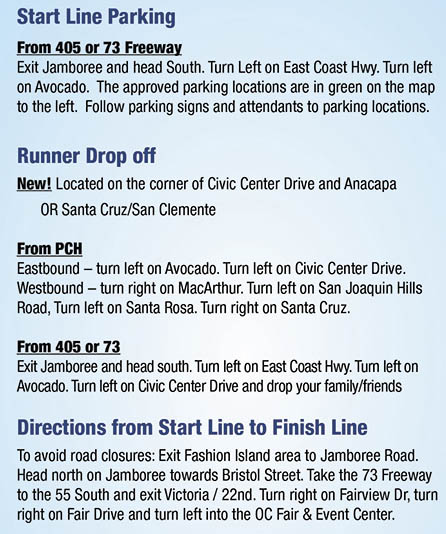 Start Line Parking

From 405 or 73 Freeway
Exit Jamboree and head South. Turn Left on East Coast Hwy. Turn left on Avocado. The approved parking locations are in green on the map to the left. Follow parking signs and attendants to parking locations.

Runner Drop off

New! Located on the corner of Civic Center Drive and Anacapa
OR Santa Cruz/San Clemente

From PCH
Eastbound – turn left on Avocado. Turn left on Civic Center Drive.
Westbound – turn right on MacArthur. Turn left on San Joaquin Hills Road, Turn left on Santa Rosa. Turn right on Santa Cruz.

From 405 or 73
Exit Jamboree and head south. Turn left on East Coast Hwy. Turn left on Avocado. Turn left on Civic Center Drive and drop your family/friends

Directions from Start Line to Finish Line

To avoid road closures: Exit Fashion Island area to Jamboree Road. Head north on Jamboree towards Bristol Street. Take the 73 Freeway to the 55 South and exit Victoria / 22nd. Turn right on Fairview Dr, turn right on Fair Drive and turn left into the OC Fair & Event Center.